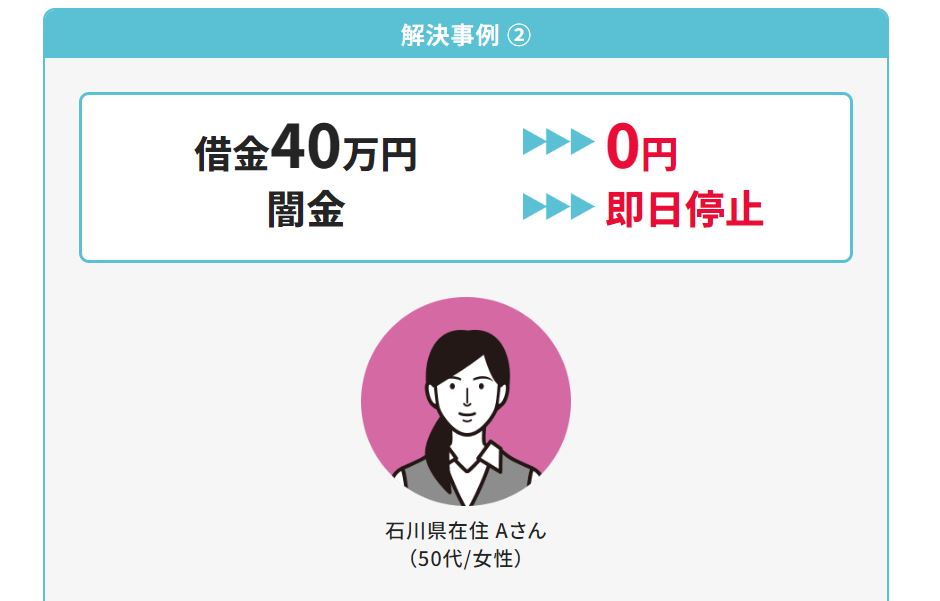 解決事例 ②

借金40万円 ▶▶▶ 0円
闇金 ▶▶▶ 即日停止

石川県在住 Aさん
(50代/女性)